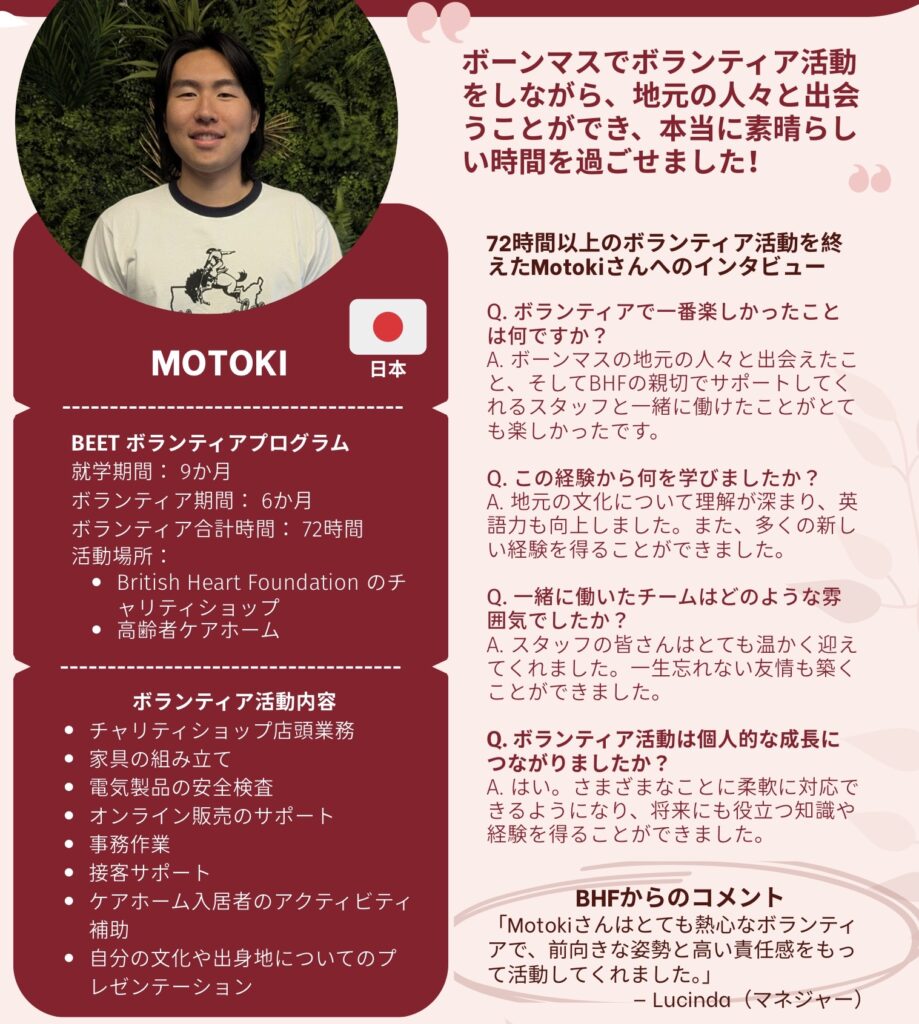 MOTOKI

日本

BEET ボランティアプログラム
就学期間： 9か月
ボランティア期間： 6か月
ボランティア合計時間： 72時間
活動場所：
- British Heart Foundation のチャリティショップ
- 高齢者ケアホーム

ボランティア活動内容
- チャリティショップ店頭業務
- 家具の組み立て
- 電気製品の安全検査
- オンライン販売のサポート
- 事務作業
- 接客サポート
- ケアホーム入居者のアクティビティ補助
- 自分の文化や出身地についてのプレゼンテーション

ボーンマスでボランティア活動をしながら、地元の人々と出会うことができ、本当に素晴らしい時間を過ごせました！

72時間以上のボランティア活動を終えたMotokiさんへのインタビュー

Q. ボランティアで一番楽しかったことは何ですか？
A. ボーンマスの地元の人々と出会えたこと、そしてBHFの親切でサポートしてくれるスタッフと一緒に働けたことがとても楽しかったです。

Q. この経験から何を学びましたか？
A. 地元の文化について理解が深まり、英語力も向上しました。また、多くの新しい経験を得ることができました。

Q. 一緒に働いたチームはどのような雰囲気でしたか？
A. スタッフの皆さんはとても温かく迎えてくれました。一生忘れない友情も築くことができました。

Q. ボランティア活動は個人的な成長につながりましたか？
A. はい。さまざまなことに柔軟に対応できるようになり、将来にも役立つ知識や経験を得ることができました。

BHFからのコメント
「Motokiさんはとても熱心なボランティアで、前向きな姿勢と高い責任感をもって活動してくれました。」
– Lucinda（マネジャー）